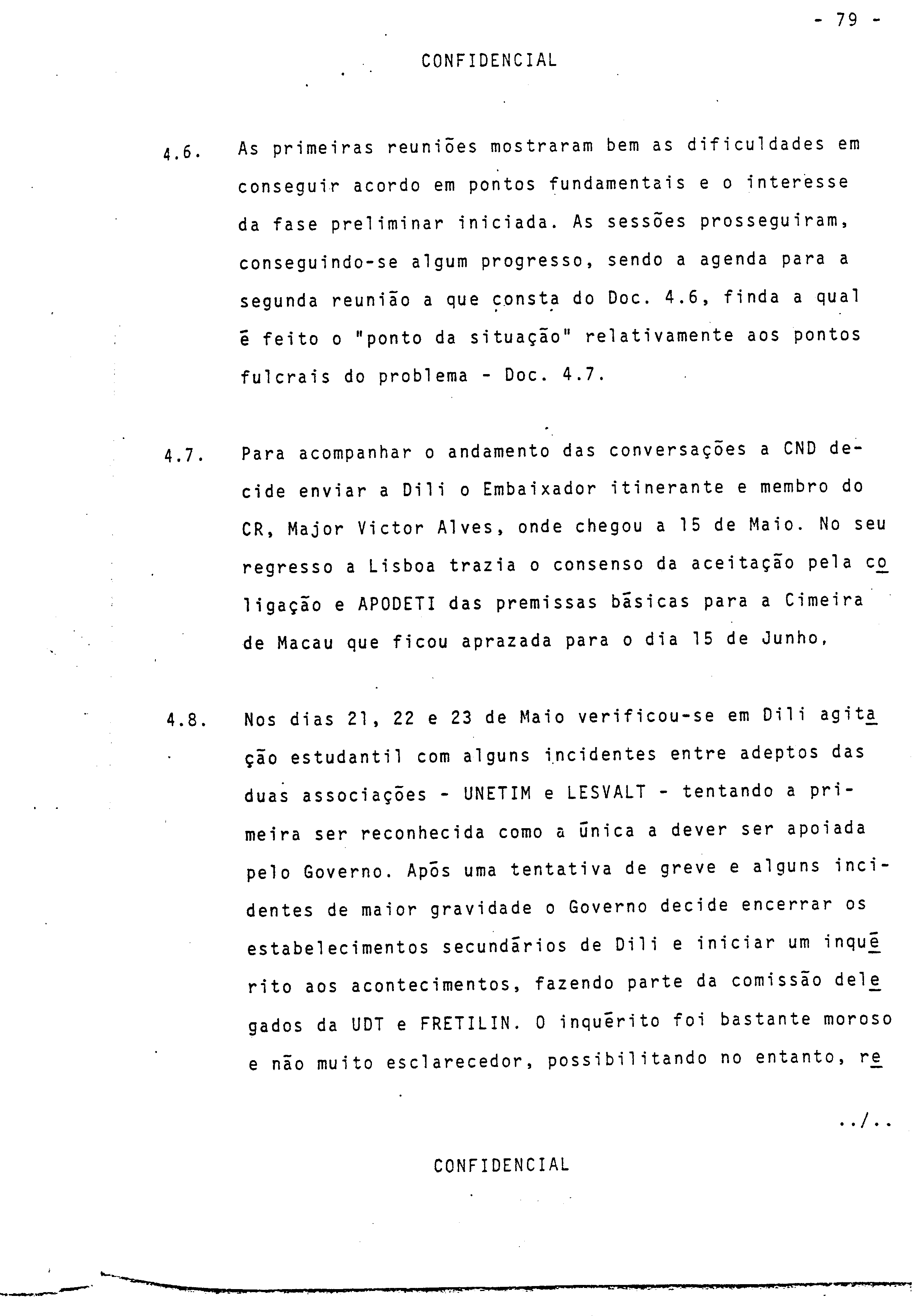 - 79 -

CONFIDENCIAL

4.6. As primeiras reuniões mostraram bem as dificuldades em conseguir acordo em pontos fundamentais e o interesse da fase preliminar iniciada. As sessões prosseguiram, conseguindo-se algum progresso, sendo a agenda para a segunda reunião a que consta do Doc. 4.6, finda a qual ē feito o "ponto da situação" relativamente aos pontos fulcrais do problema - Doc. 4.7.

4.7. Para acompanhar o andamento das conversações a CND decide enviar a Dili o Embaixador itinerante e membro do CR, Major Victor Alves, onde chegou a 15 de Maio. No seu regresso a Lisboa trazia o consenso da aceitação pela coligação e APODETI das premissas bāsicas para a Cimeira de Macau que ficou aprazada para o dia 15 de Junho,

4.8. Nos dias 21, 22 e 23 de Maio verificou-se em Dili agitação estudantil com alguns incidentes entre adeptos das duas associações - UNETIM e LESVALT - tentando a primeira ser reconhecida como a ūnica a dever ser apoiada pelo Governo. Apōs uma tentativa de greve e alguns incidentes de maior gravidade o Governo decide encerrar os estabelecimentos secundārios de Dili e iniciar um inquērito aos acontecimentos, fazendo parte da comissão delegados da UDT e FRETILIN. O inquērito foi bastante moroso e não muito esclarecedor, possibilitando no entanto, re

../..

CONFIDENCIAL